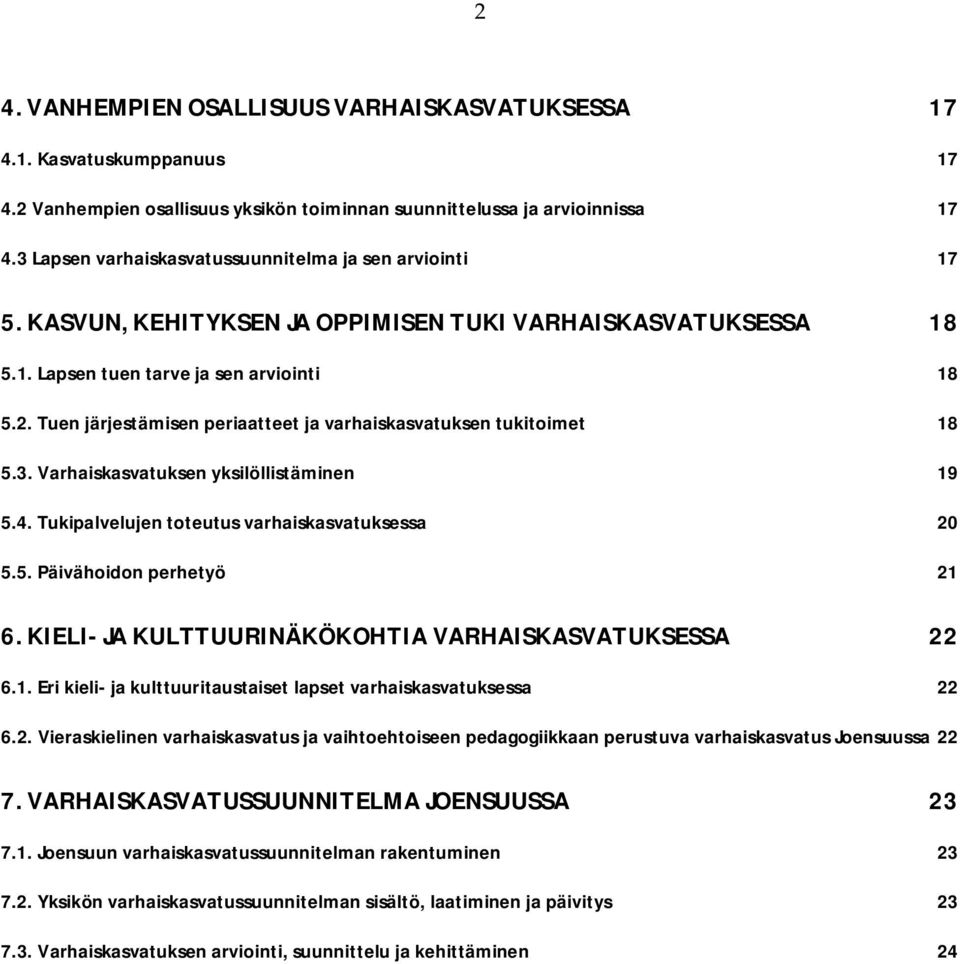 2

4. VANHEMPIEN OSALLISUUS VARHAISKASVATUKSESSA 17

4.1. Kasvatuskumppanuus 17

4.2 Vanhempien osallisuus yksikön toiminnan suunnittelussa ja arvioinnissa 17

4.3 Lapsen varhaiskasvatussuunnitelma ja sen arviointi 17

5. KASVUN, KEHITYKSEN JA OPPIMISEN TUKI VARHAISKASVATUKSESSA 18

5.1. Lapsen tuen tarve ja sen arviointi 18

5.2. Tuen järjestämisen periaatteet ja varhaiskasvatuksen tukitoimet 18

5.3. Varhaiskasvatuksen yksilöllistäminen 19

5.4. Tukipalvelujen toteutus varhaiskasvatuksessa 20

5.5. Päivähoidon perhetyö 21

6. KIELI- JA KULTTUURINÄKÖKOHTIA VARHAISKASVATUKSESSA 22

6.1. Eri kieli- ja kulttuuritaustaiset lapset varhaiskasvatuksessa 22

6.2. Vieraskielinen varhaiskasvatus ja vaihtoehtoiseen pedagogiikkaan perustuva varhaiskasvatus Joensuussa 22

7. VARHAISKASVATUSSUUNNITELMA JOENSUUSSA 23

7.1. Joensuun varhaiskasvatussuunnitelman rakentuminen 23

7.2. Yksikön varhaiskasvatussuunnitelman sisältö, laatiminen ja päivitys 23

7.3. Varhaiskasvatuksen arviointi, suunnittelu ja kehittäminen 24